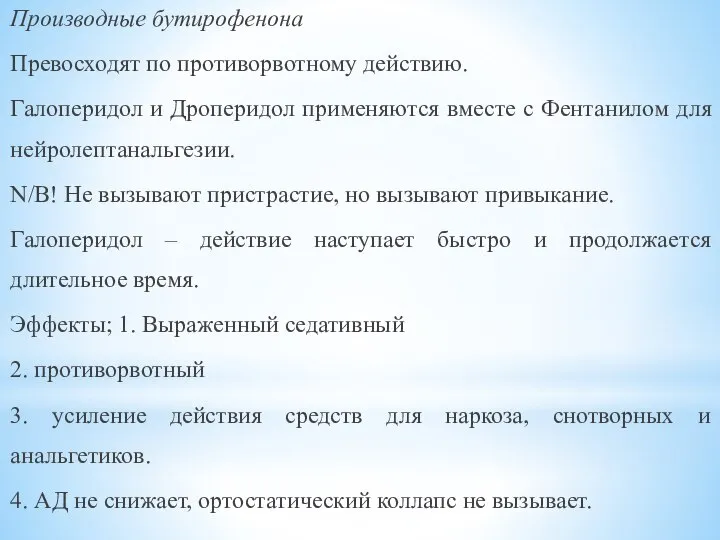 Производные бутирофенона

Превосходят по противорвотному действию.

Галоперидол и Дроперидол применяются вместе с Фентанилом для нейролептанальгезии.

N/B! Не вызывают пристрастие, но вызывают привыкание.

Галоперидол – действие наступает быстро и продолжается длительное время.

Эффекты; 1. Выраженный седативный

2. противорвотный

3. усиление действия средств для наркоза, снотворных и анальгетиков.

4. АД не снижает, ортостатический коллапс не вызывает.